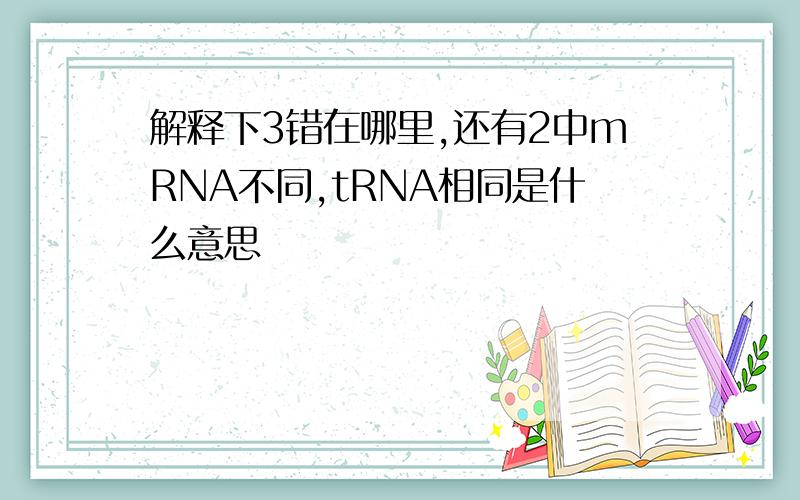 解释下3错在哪里,还有2中mRNA不同,tRNA相同是什么意思